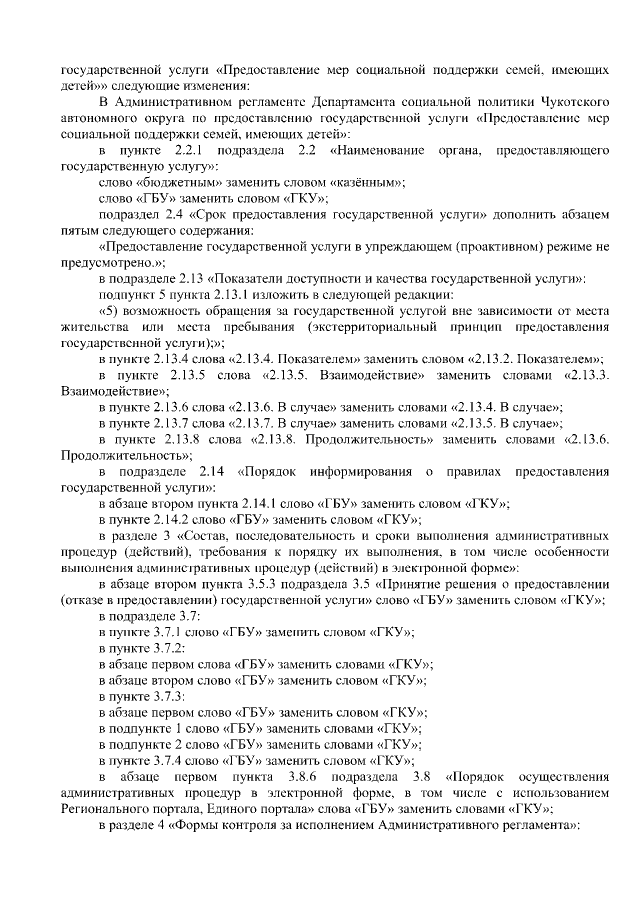 государственной услуги «Предоставление мер социальной поддержки семей, имеющих детей»» следующие изменения:

В Административном регламенте Департамента социальной политики Чукотского автономного округа по предоставлению государственной услуги «Предоставление мер социальной поддержки семей, имеющих детей»:

в пункте 2.2.1 подраздела 2.2 «Наименование органа, предоставляющего государственную услугу»:

слово «бюджетным» заменить словом «казённым»;

слово «ГБУ» заменить словом «ГКУ»;

подраздел 2.4 «Срок предоставления государственной услуги» дополнить абзацем пятым следующего содержания:

«Предоставление государственной услуги в упреждающем (проактивном) режиме не предусмотрено.»;

в подразделе 2.13 «Показатели доступности и качества государственной услуги»:

подпункт 5 пункта 2.13.1 изложить в следующей редакции:

«5) возможность обращения за государственной услугой вне зависимости от места жительства или места пребывания (экстерриториальный принцип предоставления государственной услуги);»;

в пункте 2.13.4 слова «2.13.4. Показателем» заменить словом «2.13.2. Показателем»;

в пункте 2.13.5 слова «2.13.5. Взаимодействие» заменить словами «2.13.3. Взаимодействие»;

в пункте 2.13.6 слова «2.13.6. В случае» заменить словами «2.13.4. В случае»;

в пункте 2.13.7 слова «2.13.7. В случае» заменить словами «2.13.5. В случае»;

в пункте 2.13.8 слова «2.13.8. Продолжительность» заменить словами «2.13.6. Продолжительность»;

в подразделе 2.14 «Порядок информирования о правилах предоставления государственной услуги»:

в абзаце втором пункта 2.14.1 слово «ГБУ» заменить словом «ГКУ»;

в пункте 2.14.2 слово «ГБУ» заменить словом «ГКУ»;

в разделе 3 «Состав, последовательность и сроки выполнения административных процедур (действий), требования к порядку их выполнения, в том числе особенности выполнения административных процедур (действий) в электронной форме»:

в абзаце втором пункта 3.5.3 подраздела 3.5 «Принятие решения о предоставлении (отказе в предоставлении) государственной услуги» слово «ГБУ» заменить словом «ГКУ»;

в подразделе 3.7:

в пункте 3.7.1 слово «ГБУ» заменить словом «ГКУ»;

в пункте 3.7.2:

в абзаце первом слова «ГБУ» заменить словами «ГКУ»;

в абзаце втором слово «ГБУ» заменить словом «ГКУ»;

в пункте 3.7.3:

в абзаце первом слово «ГБУ» заменить словом «ГКУ»;

в подпункте 1 слово «ГБУ» заменить словами «ГКУ»;

в подпункте 2 слово «ГБУ» заменить словами «ГКУ»;

в пункте 3.7.4 слово «ГБУ» заменить словом «ГКУ»;

в абзаце первом пункта 3.8.6 подраздела 3.8 «Порядок осуществления административных процедур в электронной форме, в том числе с использованием Регионального портала, Единого портала» слова «ГБУ» заменить словами «ГКУ»;

в разделе 4 «Формы контроля за исполнением Административного регламента»: